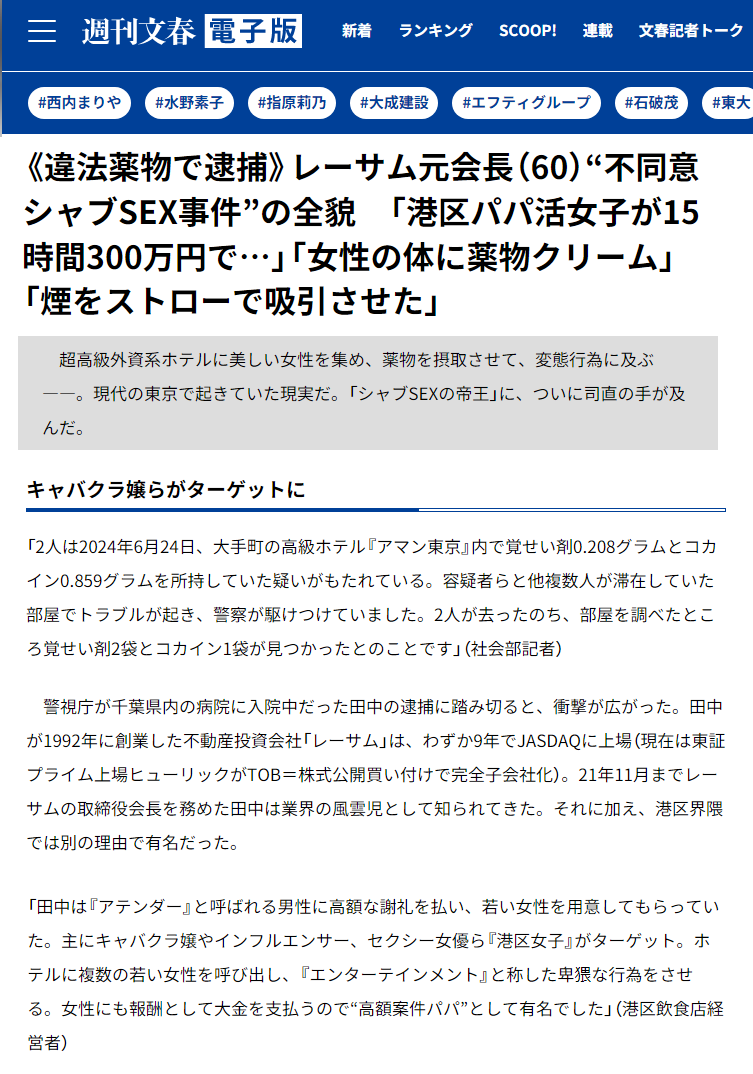 週刊文春 電子版

新着　ランキング　SCOOP!　連載　文春記者トーク

#西内まりや　#水野素子　#指原莉乃　#大成建設　#エフティグループ　#石破茂　#東大

《違法薬物で逮捕》レーサム元会長（60）“不同意シャブSEX事件”の全貌　「港区パパ活女子が15時間300万円で…」「女性の体に薬物クリーム」「煙をストローで吸引させた」

超高級外資系ホテルに美しい女性を集め、薬物を摂取させて、変態行為に及ぶ――。現代の東京で起きていた現実だ。「シャブSEXの帝王」に、ついに司直の手が及んだ。

キャバクラ嬢らがターゲットに

「2人は2024年6月24日、大手町の高級ホテル『アマン東京』内で覚せい剤0.208グラムとコカイン0.859グラムを所持していた疑いがもたれている。容疑者らと他複数人が滞在していた部屋でトラブルが起き、警察が駆けつけていました。2人が去ったのち、部屋を調べたところ覚せい剤2袋とコカイン1袋が見つかったとのことです」（社会部記者）

警視庁が千葉県内の病院に入院中だった田中の逮捕に踏み切ると、衝撃が広がった。田中が1992年に創業した不動産投資会社「レーサム」は、わずか9年でJASDAQに上場（現在は東証プライム上場ヒューリックがTOB＝株式公開買い付けで完全子会社化）。21年11月までレーサムの取締役会長を務めた田中は業界の風雲児として知られてきた。それに加え、港区界隈では別の理由で有名だった。

「田中は『アテンダー』と呼ばれる男性に高額な謝礼を払い、若い女性を用意してもらっていた。主にキャバクラ嬢やインフルエンサー、セクシー女優ら『港区女子』がターゲット。ホテルに複数の若い女性を呼び出し、『エンターテインメント』と称した卑猥な行為をさせる。女性にも報酬として大金を支払うので“高額案件パパ”として有名でした」（港区飲食店経営者）